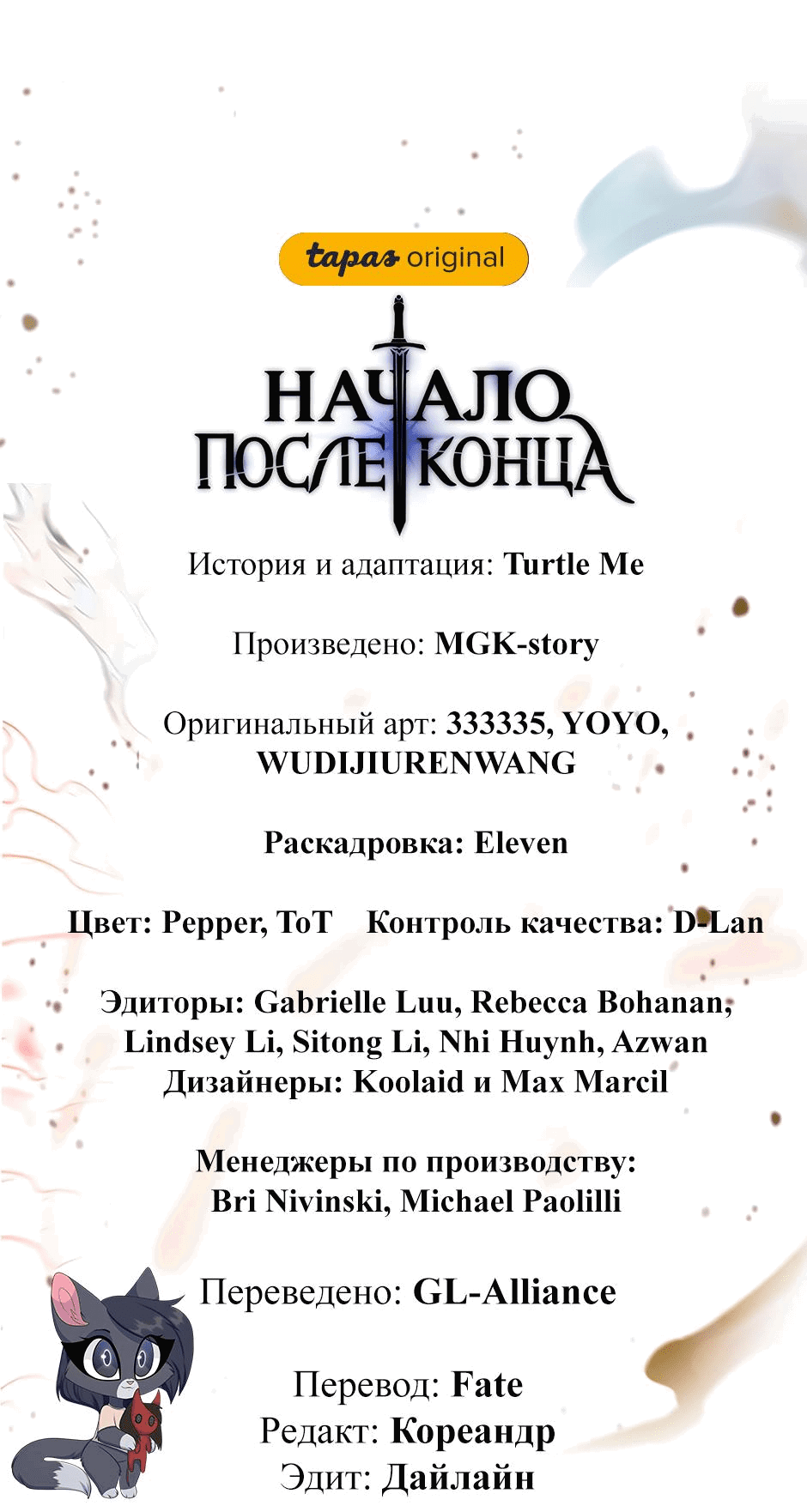 tapas original

НАЧАЛО ПОСЛЕ КОНЦА

История и адаптация: Turtle Me

Произведено: MGK-story

Оригинальный арт: 333335, YOYO, WUDIJIURENWANG

Раскадровка: Eleven

Цвет: Pepper, ToT Контроль качества: D-Lan

Эдиторы: Gabrielle Luu, Rebecca Bohanan, Lindsey Li, Sitong Li, Nhi Huynh, Azwan
Дизайнеры: Koolaid и Max Marcil

Менеджеры по производству: Bri Nivinski, Michael Paolilli

Переведено: GL-Alliance

Перевод: Fate
Редакт: Кореандр
Эдит: Дайлайн